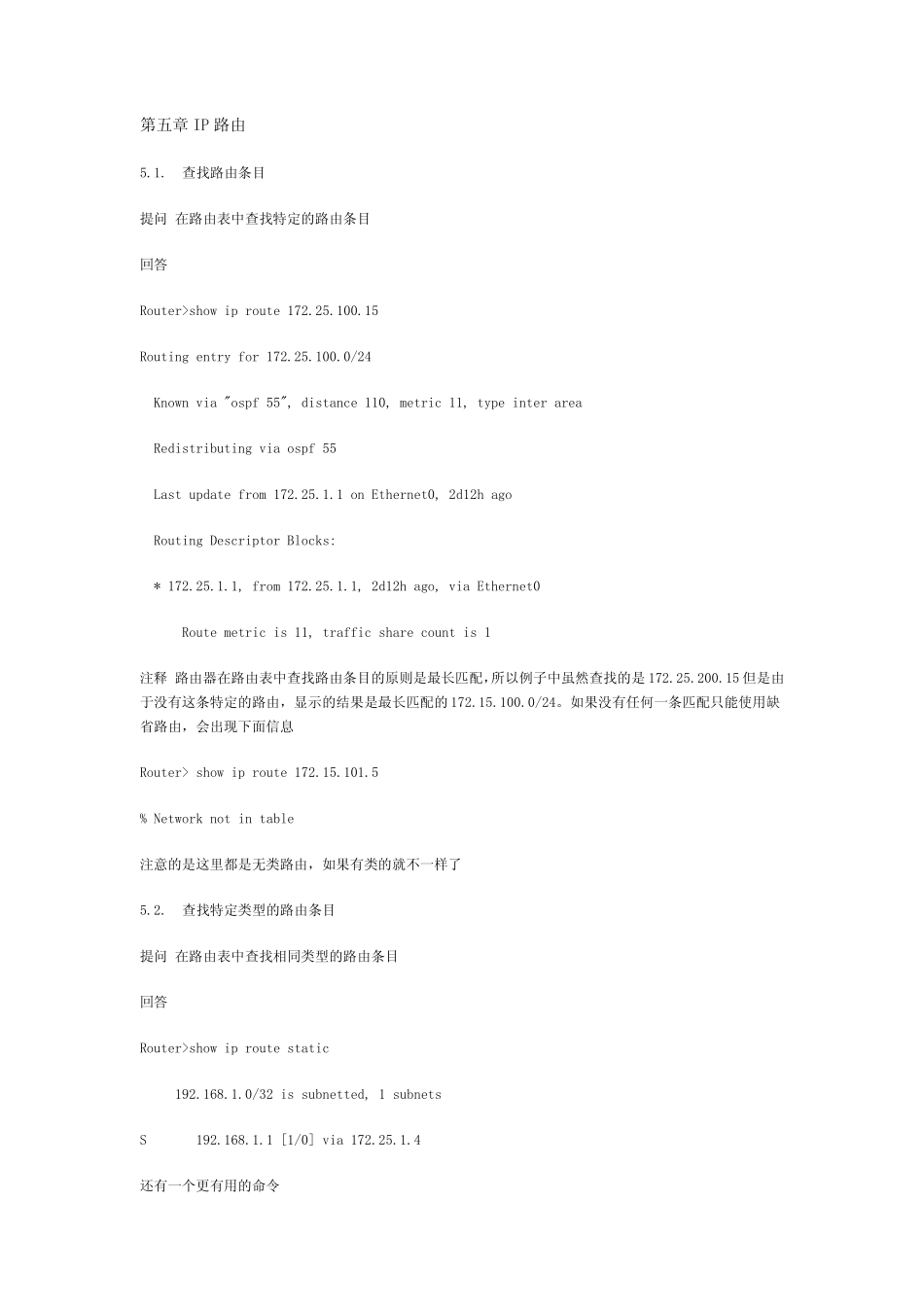 第五章 IP 路由

5.1. 查找路由条目

提问 在路由表中查找特定的路由条目

回答

Router>show ip route 172.25.100.15

Routing entry for 172.25.100.0/24

Known via "ospf 55", distance 110, metric 11, type inter area

Redistributing via ospf 55

Last update from 172.25.1.1 on Ethernet0, 2d12h ago

Routing Descriptor Blocks:

* 172.25.1.1, from 172.25.1.1, 2d12h ago, via Ethernet0

Route metric is 11, traffic share count is 1

注释 路由器在路由表中查找路由条目的原则是最长匹配，所以例子中虽然查找的是 172.25.200.15 但是由于没有这条特定的路由，显示的结果是最长匹配的 172.15.100.0/24。如果没有任何一条匹配只能使用缺省路由，会出现下面信息

Router> show ip route 172.15.101.5

% Network not in table

注意的是这里都是无类路由，如果有类的就不一样了

5.2. 查找特定类型的路由条目

提问 在路由表中查找相同类型的路由条目

回答

Router>show ip route static

192.168.1.0/32 is subnetted, 1 subnets

S 192.168.1.1 [1/0] via 172.25.1.4

还有一个更有用的命令